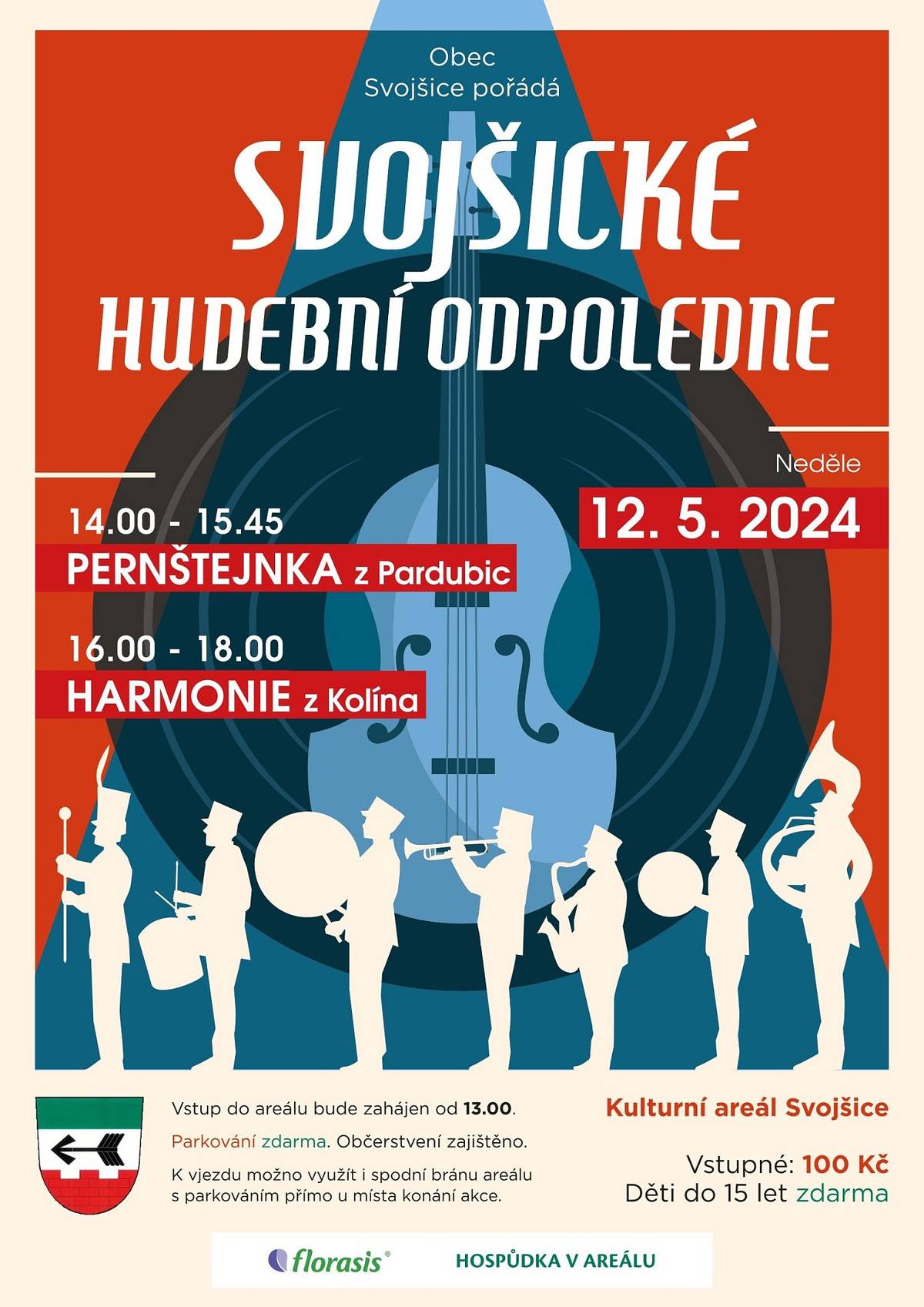 Obec
Svojšice pořádá

SVOJŠICKÉ
HUDEBNÍ ODPOLEDNE

Neděle
12. 5. 2024

14.00 - 15.45
PERNŠTEJNKA z Pardubic

16.00 - 18.00
HARMONIE z Kolína

Vstup do areálu bude zahájen od 13.00.
Parkování zdarma. Občerstvení zajištěno.
K vjezdu možno využít i spodní bránu areálu s parkováním přímo u místa konání akce.

Kulturní areál Svojšice

Vstupné: 100 Kč
Děti do 15 let zdarma

florasis®
HOSPŮDKA V AREÁLU